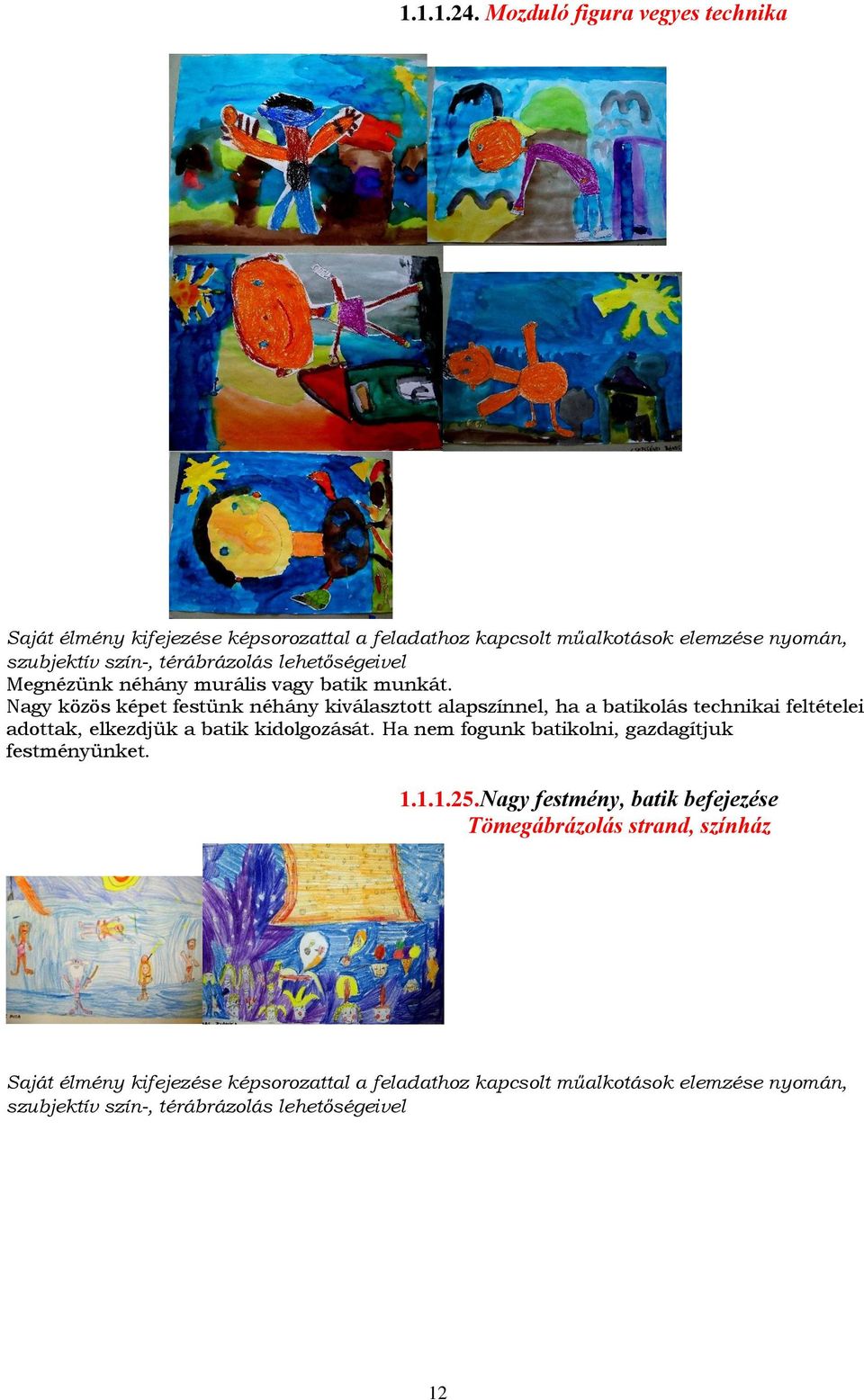 1.1.1.24. Mozduló figura vegyes technika

Saját élmény kifejezése képsorozattal a feladathoz kapcsolt műalkotások elemzése nyomán, szubjektív szín-, térábrázolás lehetőségeivel
Megnézünk néhány murális vagy batik munkát.
Nagy közös képet festünk néhány kiválasztott alapszínnel, ha a batikolás technikai feltételei adottak, elkezdjük a batik kidolgozását. Ha nem fogunk batikolni, gazdagítjuk festményünket.

1.1.1.25.Nagy festmény, batik befejezése
Tömegábrázolás strand, színház

Saját élmény kifejezése képsorozattal a feladathoz kapcsolt műalkotások elemzése nyomán, szubjektív szín-, térábrázolás lehetőségeivel

12